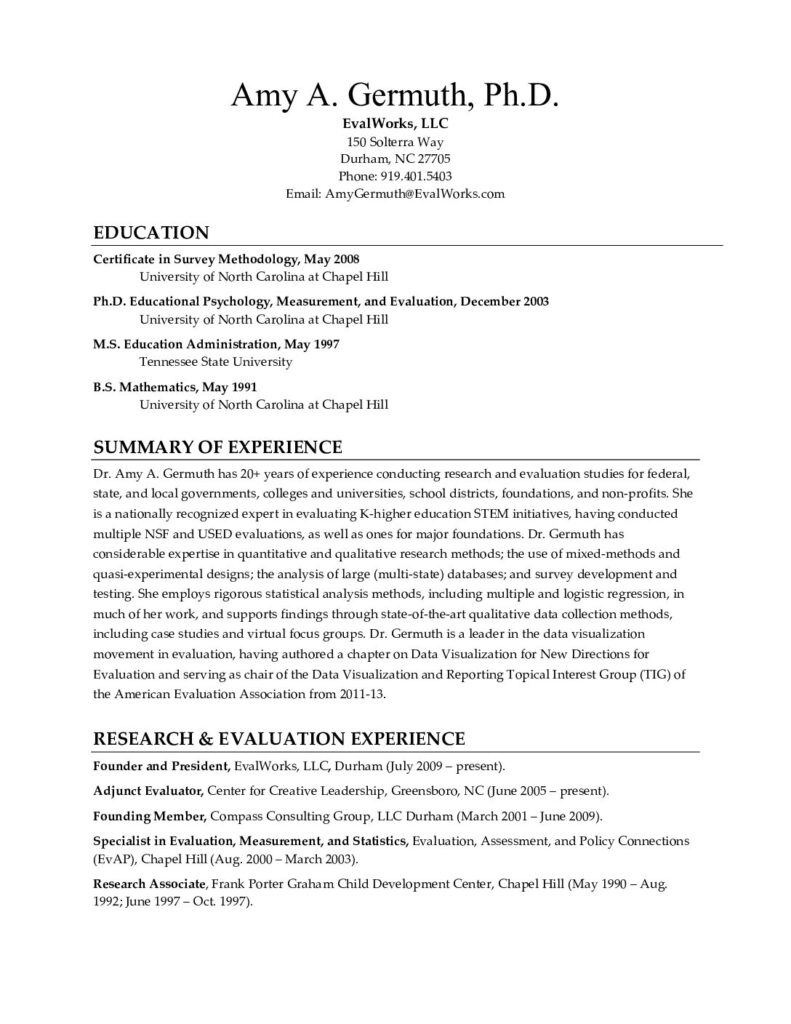 Amy A. Germuth, Ph.D.
EvalWorks, LLC
150 Solterra Way
Durham, NC 27705
Phone: 919.401.5403
Email: AmyGermuth@EvalWorks.com

EDUCATION

Certificate in Survey Methodology, May 2008
University of North Carolina at Chapel Hill

Ph.D. Educational Psychology, Measurement, and Evaluation, December 2003
University of North Carolina at Chapel Hill

M.S. Education Administration, May 1997
Tennessee State University

B.S. Mathematics, May 1991
University of North Carolina at Chapel Hill

SUMMARY OF EXPERIENCE

Dr. Amy A. Germuth has 20+ years of experience conducting research and evaluation studies for federal, state, and local governments, colleges and universities, school districts, foundations, and non-profits. She is a nationally recognized expert in evaluating K-higher education STEM initiatives, having conducted multiple NSF and USED evaluations, as well as ones for major foundations. Dr. Germuth has considerable expertise in quantitative and qualitative research methods; the use of mixed-methods and quasi-experimental designs; the analysis of large (multi-state) databases; and survey development and testing. She employs rigorous statistical analysis methods, including multiple and logistic regression, in much of her work, and supports findings through state-of-the-art qualitative data collection methods, including case studies and virtual focus groups. Dr. Germuth is a leader in the data visualization movement in evaluation, having authored a chapter on Data Visualization for New Directions for Evaluation and serving as chair of the Data Visualization and Reporting Topical Interest Group (TIG) of the American Evaluation Association from 2011-13.

RESEARCH & EVALUATION EXPERIENCE

Founder and President, EvalWorks, LLC, Durham (July 2009 – present).

Adjunct Evaluator, Center for Creative Leadership, Greensboro, NC (June 2005 – present).

Founding Member, Compass Consulting Group, LLC Durham (March 2001 – June 2009).

Specialist in Evaluation, Measurement, and Statistics, Evaluation, Assessment, and Policy Connections (EvAP), Chapel Hill (Aug. 2000 – March 2003).

Research Associate, Frank Porter Graham Child Development Center, Chapel Hill (May 1990 – Aug. 1992; June 1997 – Oct. 1997).